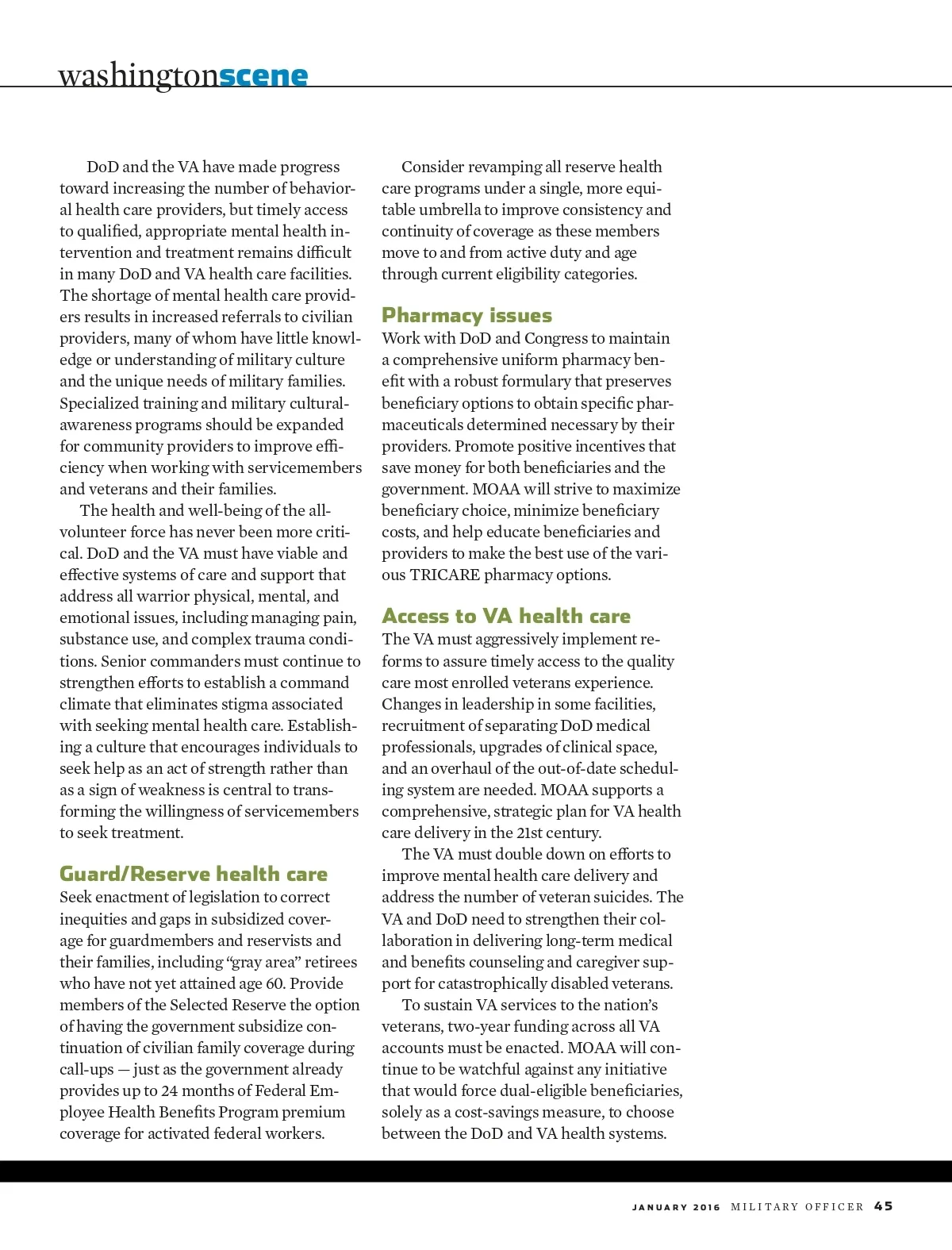 washingtonscene

DoD and the VA have made progress toward increasing the number of behavioral health care providers, but timely access to qualified, appropriate mental health intervention and treatment remains difficult in many DoD and VA health care facilities. The shortage of mental health care providers results in increased referrals to civilian providers, many of whom have little knowledge or understanding of military culture and the unique needs of military families. Specialized training and military cultural-awareness programs should be expanded for community providers to improve efficiency when working with servicemembers and veterans and their families.

The health and well-being of the all-volunteer force has never been more critical. DoD and the VA must have viable and effective systems of care and support that address all warrior physical, mental, and emotional issues, including managing pain, substance use, and complex trauma conditions. Senior commanders must continue to strengthen efforts to establish a command climate that eliminates stigma associated with seeking mental health care. Establishing a culture that encourages individuals to seek help as an act of strength rather than as a sign of weakness is central to transforming the willingness of servicemembers to seek treatment.

Guard/Reserve health care
Seek enactment of legislation to correct inequities and gaps in subsidized coverage for guardmembers and reservists and their families, including “gray area” retirees who have not yet attained age 60. Provide members of the Selected Reserve the option of having the government subsidize continuation of civilian family coverage during call-ups — just as the government already provides up to 24 months of Federal Employee Health Benefits Program premium coverage for activated federal workers.

Consider revamping all reserve health care programs under a single, more equitable umbrella to improve consistency and continuity of coverage as these members move to and from active duty and age through current eligibility categories.

Pharmacy issues
Work with DoD and Congress to maintain a comprehensive uniform pharmacy benefit with a robust formulary that preserves beneficiary options to obtain specific pharmaceuticals determined necessary by their providers. Promote positive incentives that save money for both beneficiaries and the government. MOAA will strive to maximize beneficiary choice, minimize beneficiary costs, and help educate beneficiaries and providers to make the best use of the various TRICARE pharmacy options.

Access to VA health care
The VA must aggressively implement reforms to assure timely access to the quality care most enrolled veterans experience. Changes in leadership in some facilities, recruitment of separating DoD medical professionals, upgrades of clinical space, and an overhaul of the out-of-date scheduling system are needed. MOAA supports a comprehensive, strategic plan for VA health care delivery in the 21st century.

The VA must double down on efforts to improve mental health care delivery and address the number of veteran suicides. The VA and DoD need to strengthen their collaboration in delivering long-term medical and benefits counseling and caregiver support for catastrophically disabled veterans.

To sustain VA services to the nation’s veterans, two-year funding across all VA accounts must be enacted. MOAA will continue to be watchful against any initiative that would force dual-eligible beneficiaries, solely as a cost-savings measure, to choose between the DoD and VA health systems.

JANUARY 2016 MILITARY OFFICER 45